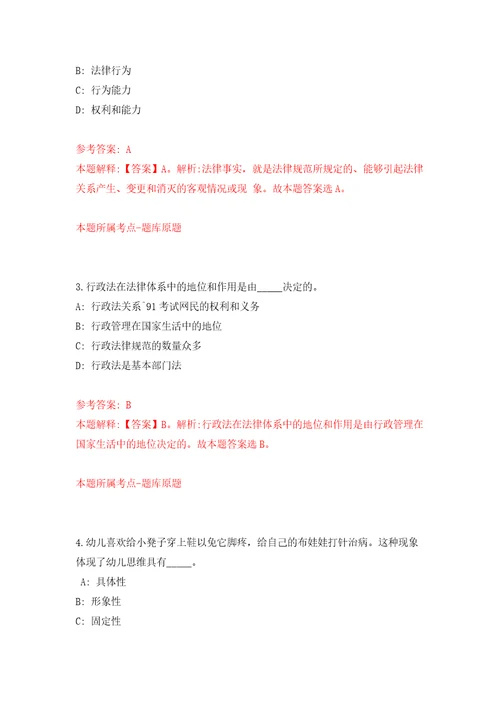 B: 法律行为
C: 行为能力
D: 权利和能力

参考答案: A
本题解释:【答案】A。解析:法律事实,就是法律规范所规定的、能够引起法律关系产生、变更和消灭的客观情况或现 象。故本题答案选 A。

本题所属考点-题库原题

3.行政法在法律体系中的地位和作用是由_____决定的。
A: 行政法关系`91 考试网民的权利和义务
B: 行政管理在国家生活中的地位
C: 行政法律规范的数量众多
D: 行政法是基本部门法

参考答案: B
本题解释:【答案】B。解析:行政法在法律体系中的地位和作用是由行政管理在国家生活中的地位决定的。故本题答案选 B。

本题所属考点-题库原题

4.幼儿喜欢给小凳子穿上鞋以免它脚疼,给自己的布娃娃打针治病。这种现象体现了幼儿思维具有_____。
A: 具体性
B: 形象性
C: 固定性